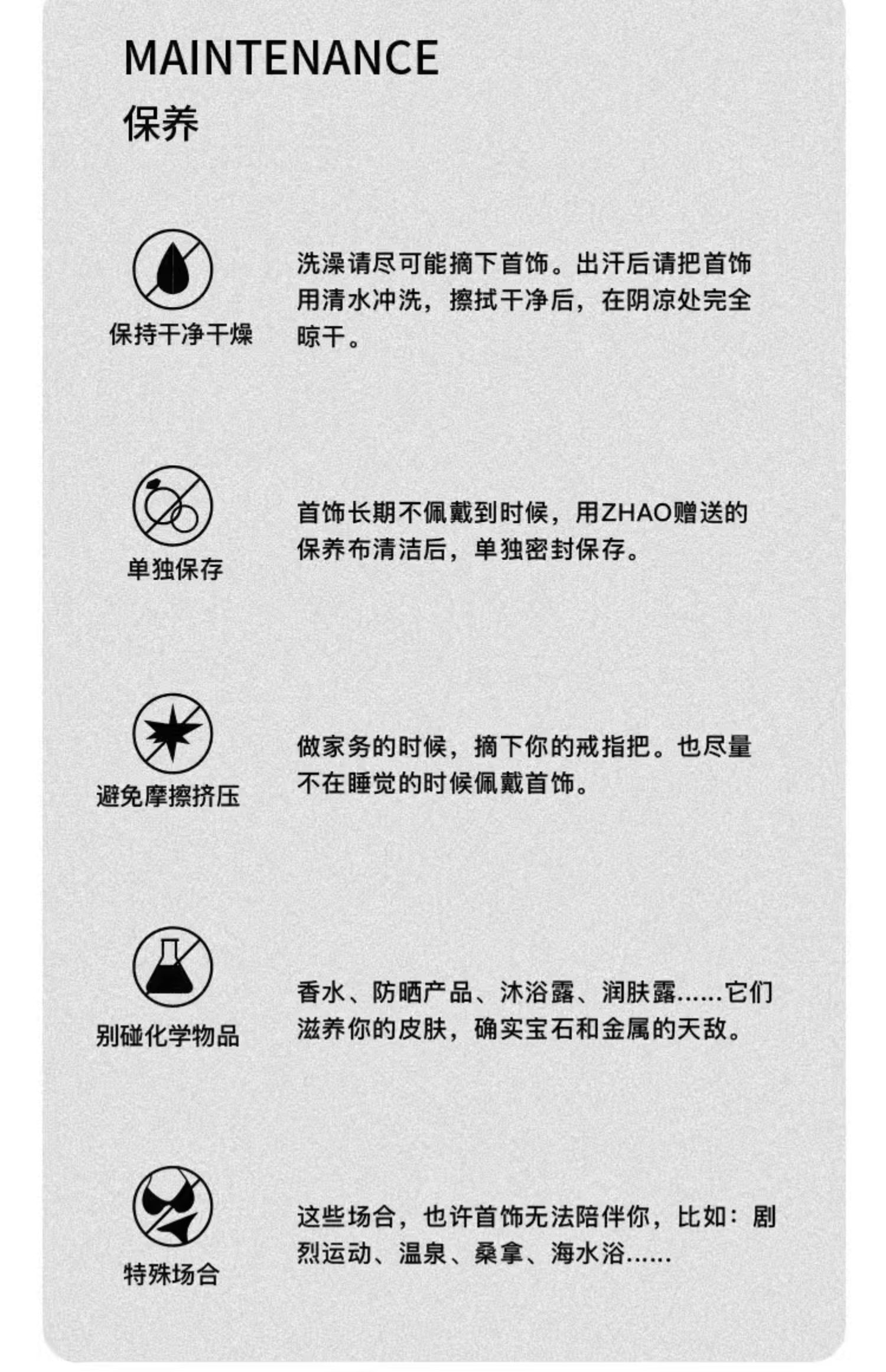 MAINTENANCE
保养

保持干净干燥

洗澡请尽可能摘下首饰。出汗后请把首饰用清水冲洗，擦拭干净后，在阴凉处完全晾干。

单独保存

首饰长期不佩戴到时候，用ZHAO赠送的保养布清洁后，单独密封保存。

避免摩擦挤压

做家务的时候，摘下你的戒指把。也尽量不在睡觉的时候佩戴首饰。

别碰化学物品

香水、防晒产品、沐浴露、润肤露……它们滋养你的皮肤，确实宝石和金属的天敌。

特殊场合

这些场合，也许首饰无法陪伴你，比如：剧烈运动、温泉、桑拿、海水浴……